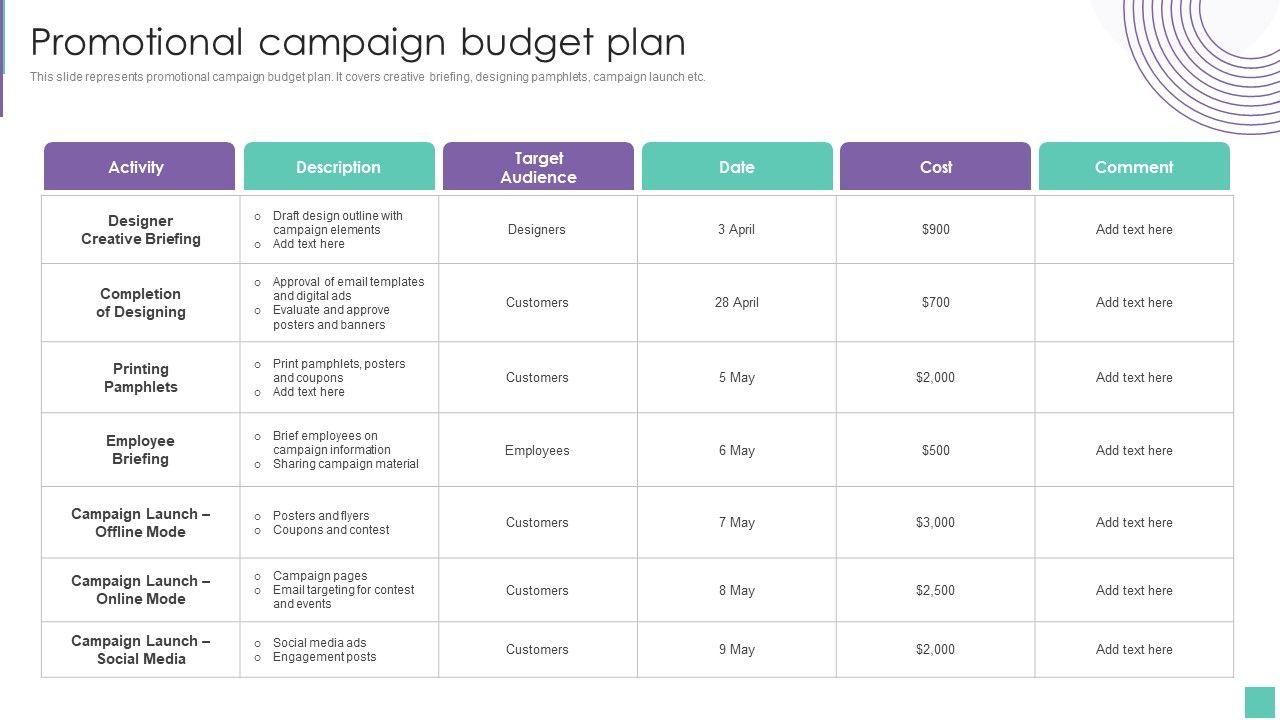 Promotional campaign budget plan

This slide represents promotional campaign budget plan. It covers creative briefing, designing pamphlets, campaign launch etc.

| Activity | Description | Target Audience | Date | Cost | Comment |
|---|---|---|---|---|---|
| Designer Creative Briefing | ○ Draft design outline with campaign elements ○ Add text here | Designers | 3 April | \$900 | Add text here |
| Completion of Designing | ○ Approval of email templates and digital ads ○ Evaluate and approve posters and banners | Customers | 28 April | \$700 | Add text here |
| Printing Pamphlets | ○ Print pamphlets, posters and coupons ○ Add text here | Customers | 5 May | \$2,000 | Add text here |
| Employee Briefing | ○ Brief employees on campaign information ○ Sharing campaign material | Employees | 6 May | \$500 | Add text here |
| Campaign Launch – Offline Mode | ○ Posters and flyers ○ Coupons and contest | Customers | 7 May | \$3,000 | Add text here |
| Campaign Launch – Online Mode | ○ Campaign pages ○ Email targeting for contest and events | Customers | 8 May | \$2,500 | Add text here |
| Campaign Launch – Social Media | ○ Social media ads ○ Engagement posts | Customers | 9 May | \$2,000 | Add text here |